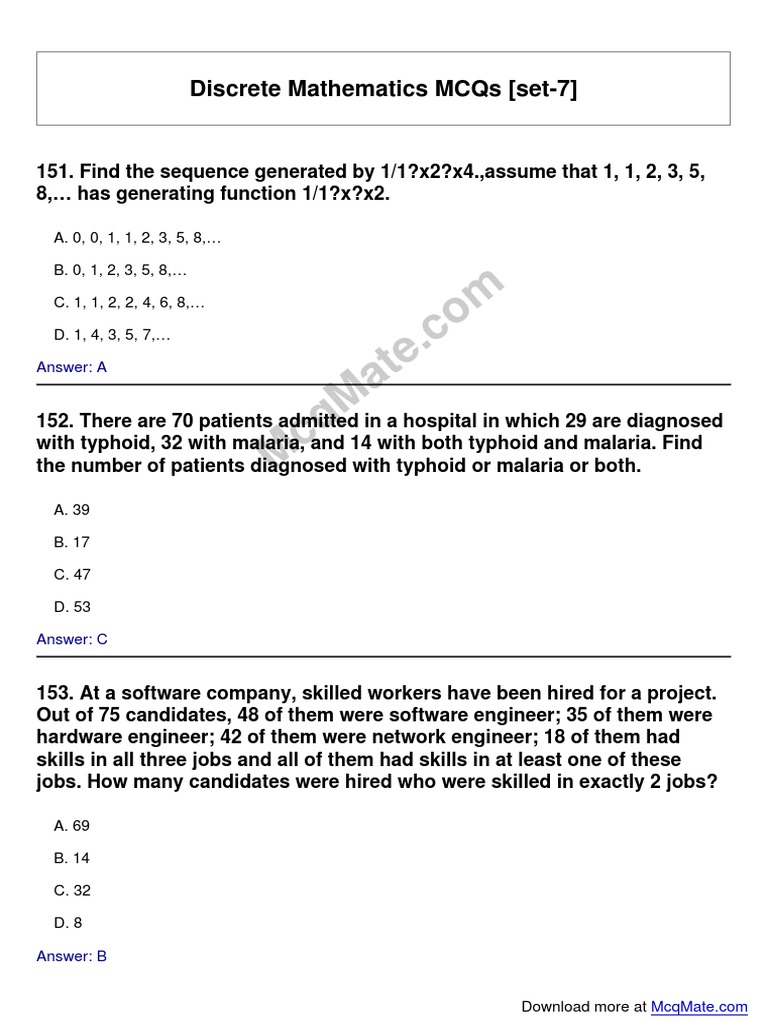 Discrete Mathematics MCQs [set-7]

151. Find the sequence generated by 1/1?x2?x4.,assume that 1, 1, 2, 3, 5, 8,… has generating function 1/1?x?x2.

A. 0, 0, 1, 1, 2, 3, 5, 8,…

B. 0, 1, 2, 3, 5, 8,…

C. 1, 1, 2, 2, 4, 6, 8,…

D. 1, 4, 3, 5, 7,…

Answer: A

McqMate.com

152. There are 70 patients admitted in a hospital in which 29 are diagnosed with typhoid, 32 with malaria, and 14 with both typhoid and malaria. Find the number of patients diagnosed with typhoid or malaria or both.

A. 39

B. 17

C. 47

D. 53

Answer: C

153. At a software company, skilled workers have been hired for a project. Out of 75 candidates, 48 of them were software engineer; 35 of them were hardware engineer; 42 of them were network engineer; 18 of them had skills in all three jobs and all of them had skills in at least one of these jobs. How many candidates were hired who were skilled in exactly 2 jobs?

A. 69

B. 14

C. 32

D. 8

Answer: B

Download more at McqMate.com